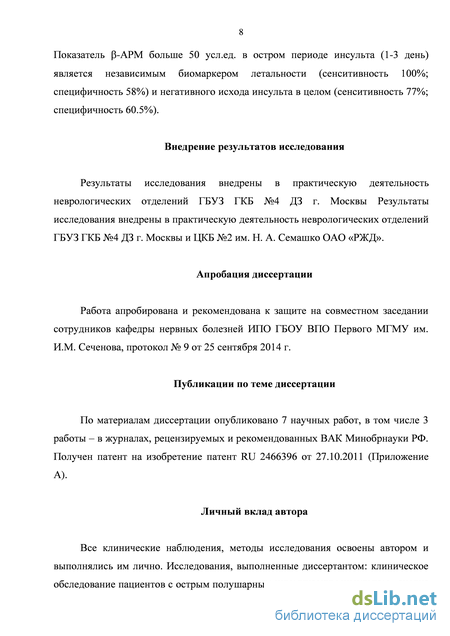 8

Показатель β-АРМ больше 50 усл.ед. в остром периоде инсульта (1-3 день) является независимым биомаркером летальности (сенситивность 100%; специфичность 58%) и негативного исхода инсульта в целом (сенситивность 77%; специфичность 60.5%).

Внедрение результатов исследования

Результаты исследования внедрены в практическую деятельность неврологических отделений ГБУЗ ГКБ №4 ДЗ г. Москвы Результаты исследования внедрены в практическую деятельность неврологических отделений ГБУЗ ГКБ №4 ДЗ г. Москвы и ЦКБ №2 им. Н. А. Семашко ОАО «РЖД».

Апробация диссертации

Работа апробирована и рекомендована к защите на совместном заседании сотрудников кафедры нервных болезней ИПО ГБОУ ВПО Первого МГМУ им. И.М. Сеченова, протокол № 9 от 25 сентября 2014 г.

Публикации по теме диссертации

По материалам диссертации опубликовано 7 научных работ, в том числе 3 работы – в журналах, рецензируемых и рекомендованных ВАК Минобрнауки РФ. Получен патент на изобретение патент RU 2466396 от 27.10.2011 (Приложение А).

Личный вклад автора

Все клинические наблюдения, методы исследования освоены автором и выполнялись им лично. Исследования, выполненные диссертантом: клиническое обследование пациентов с острым полушарны

dsLib.net
библиотека диссертаций